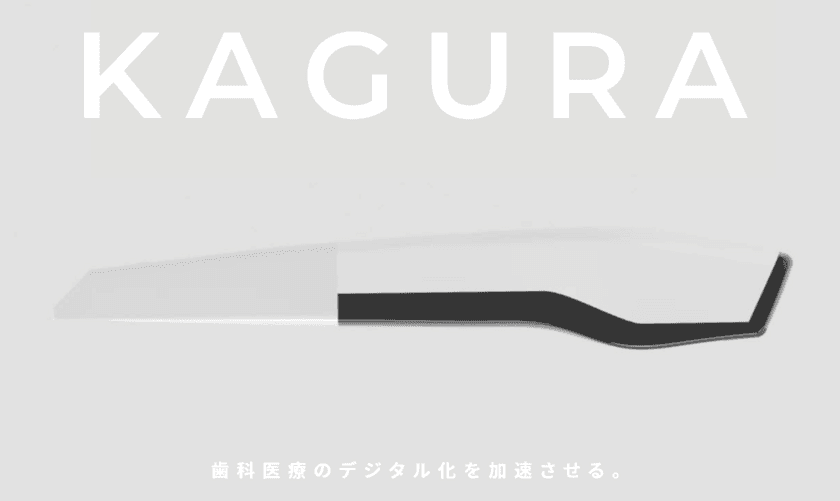 KAGURA

歯科医療のデジタル化を加速させる。